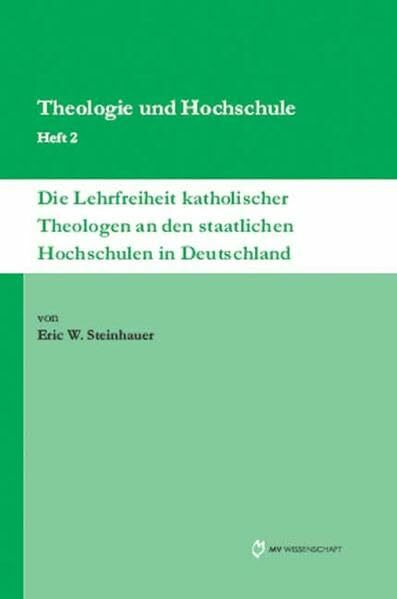 Theologie und Hochschule
Heft 2

Die Lehrfreiheit katholischer Theologen an den staatlichen Hochschulen in Deutschland

von
Eric W. Steinhauer

MV WISSENSCHAFT